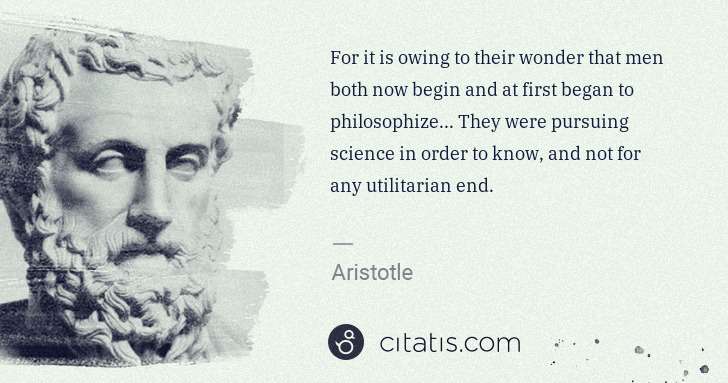 For it is owing to their wonder that men both now begin and at first began to philosophize... They were pursuing science in order to know, and not for any utilitarian end.

—

Aristotle

citatis.com